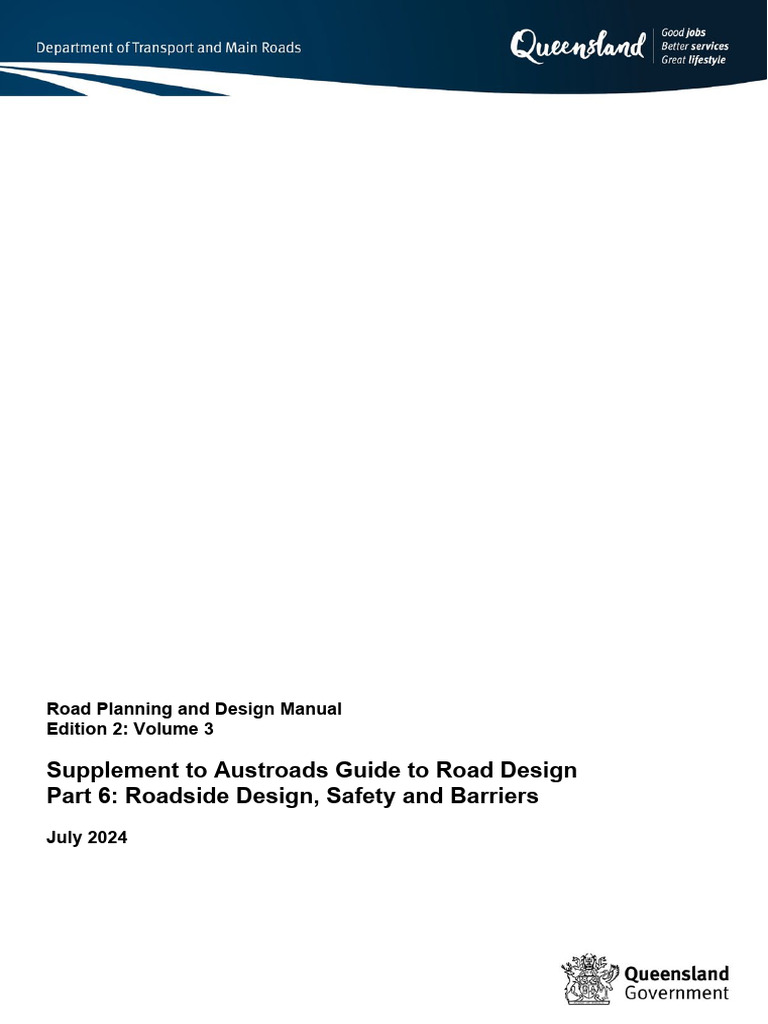 Department of Transport and Main Roads

Queensland

Good jobs
Better services
Great lifestyle

Road Planning and Design Manual
Edition 2: Volume 3

Supplement to Austroads Guide to Road Design
Part 6: Roadside Design, Safety and Barriers

July 2024

Queensland
Government